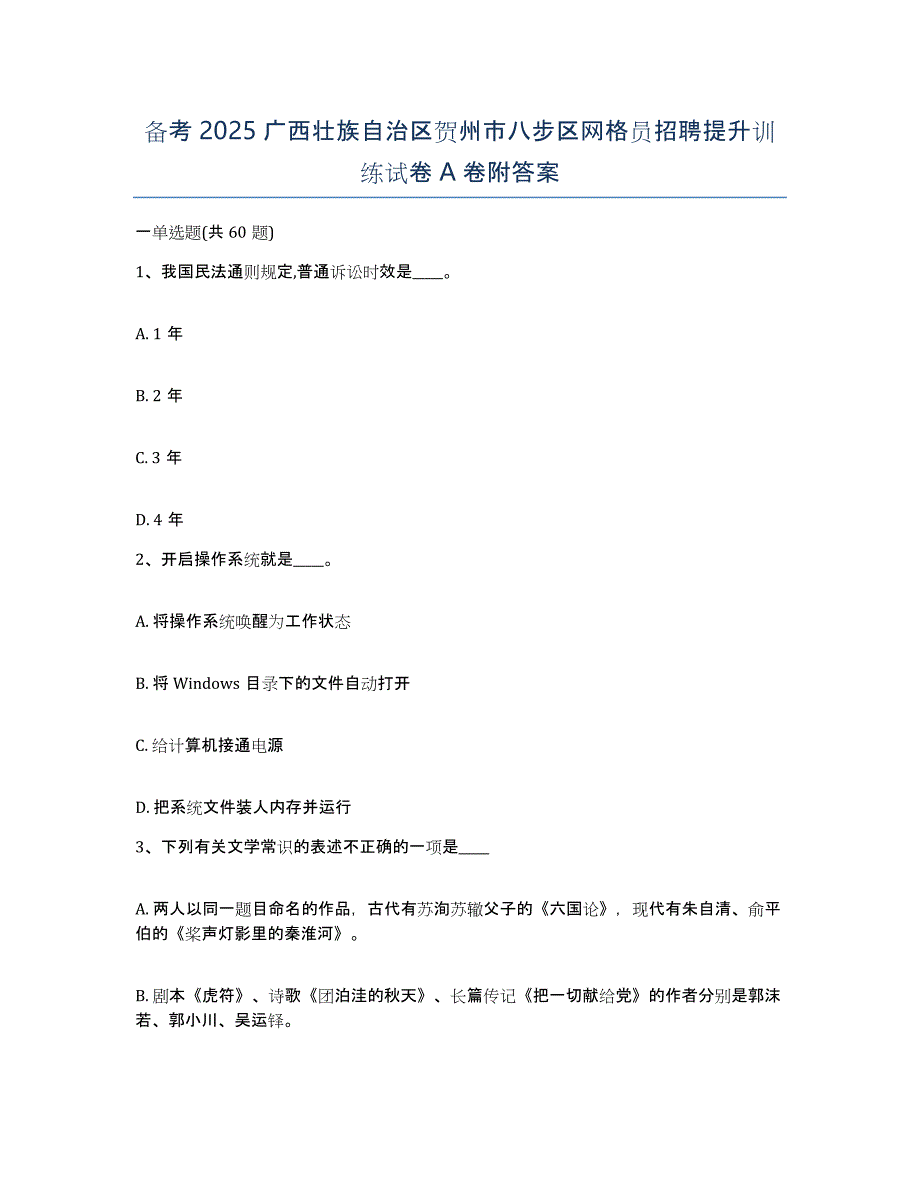 备考 2025 广西壮族自治区贺州市八步区网格员招聘提升训练试卷 A 卷附答案

一单选题(共 60 题)

1、我国民法通则规定,普通诉讼时效是____。

A. 1 年

B. 2 年

C. 3 年

D. 4 年

2、开启操作系统就是____。

A. 将操作系统唤醒为工作状态

B. 将 Windows 目录下的文件自动打开

C. 给计算机接通电源

D. 把系统文件装人内存并运行

3、下列有关文学常识的表述不正确的一项是____

A. 两人以同一题目命名的作品，古代有苏洵苏辙父子的《六国论》，现代有朱自清、俞平伯的《桨声灯影里的秦淮河》。

B. 剧本《虎符》、诗歌《团泊洼的秋天》、长篇传记《把一切献给党》的作者分别是郭沫若、郭小川、吴运铎。